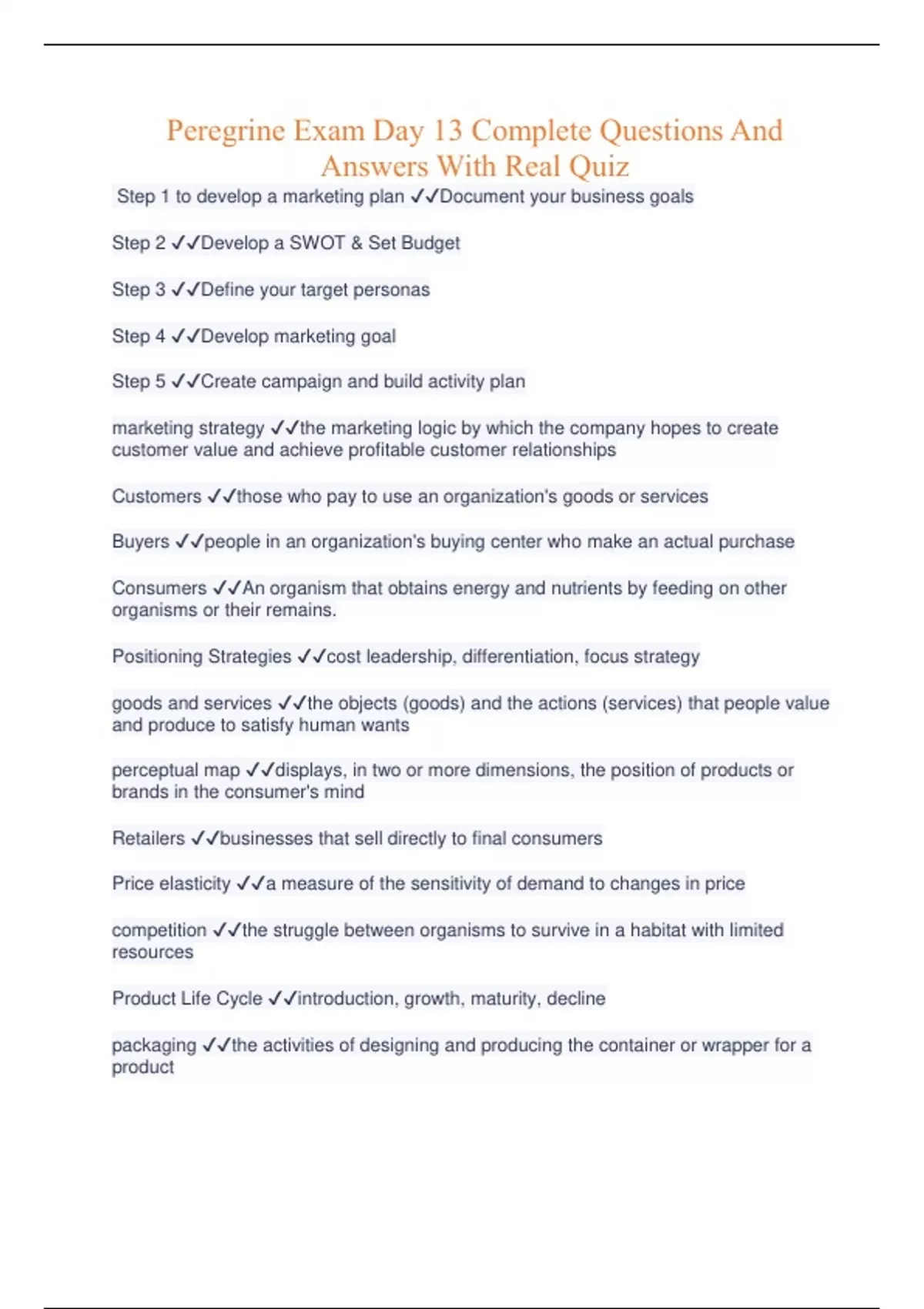 Peregrine Exam Day 13 Complete Questions And Answers With Real Quiz

Step 1 to develop a marketing plan ✓✓Document your business goals

Step 2 ✓✓Develop a SWOT & Set Budget

Step 3 ✓✓Define your target personas

Step 4 ✓✓Develop marketing goal

Step 5 ✓✓Create campaign and build activity plan

marketing strategy ✓✓the marketing logic by which the company hopes to create customer value and achieve profitable customer relationships

Customers ✓✓those who pay to use an organization's goods or services

Buyers ✓✓people in an organization's buying center who make an actual purchase

Consumers ✓✓An organism that obtains energy and nutrients by feeding on other organisms or their remains.

Positioning Strategies ✓✓cost leadership, differentiation, focus strategy

goods and services ✓✓the objects (goods) and the actions (services) that people value and produce to satisfy human wants

perceptual map ✓✓displays, in two or more dimensions, the position of products or brands in the consumer's mind

Retailers ✓✓businesses that sell directly to final consumers

Price elasticity ✓✓a measure of the sensitivity of demand to changes in price

competition ✓✓the struggle between organisms to survive in a habitat with limited resources

Product Life Cycle ✓✓introduction, growth, maturity, decline

packaging ✓✓the activities of designing and producing the container or wrapper for a product